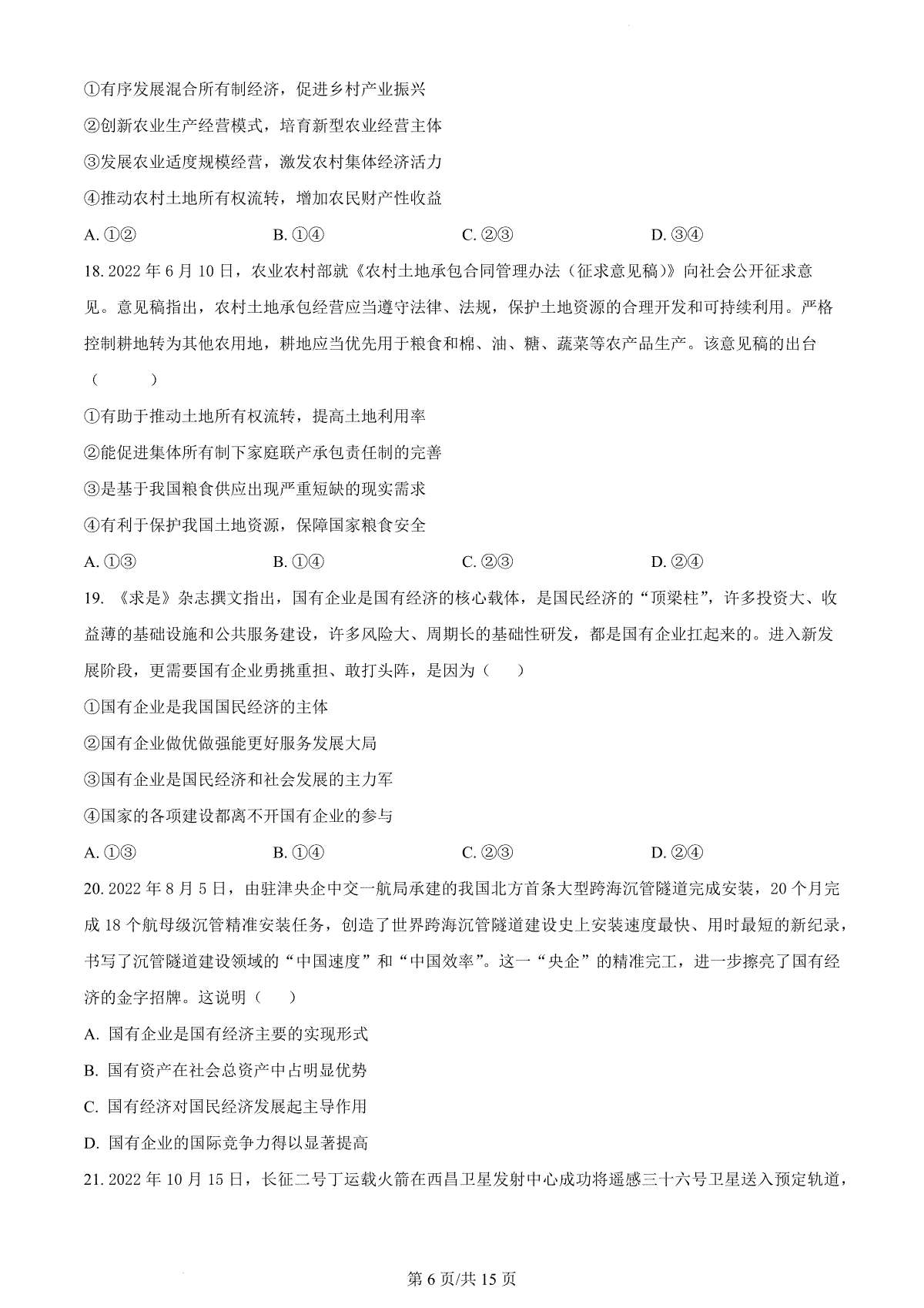 ①有序发展混合所有制经济，促进乡村产业振兴

②创新农业生产经营模式，培育新型农业经营主体

③发展农业适度规模经营，激发农村集体经济活力

④推动农村土地所有权流转，增加农民财产性收益

A. ①②　　B. ①④　　C. ②③　　D. ③④

18. 2022 年 6 月 10 日，农业农村部就《农村土地承包合同管理办法（征求意见稿）》向社会公开征求意见。意见稿指出，农村土地承包经营应当遵守法律、法规，保护土地资源的合理开发和可持续利用。严格控制耕地转为其他农用地，耕地应当优先用于粮食和棉、油、糖、蔬菜等农产品生产。该意见稿的出台（　　）

①有助于推动土地所有权流转，提高土地利用率

②能促进集体所有制下家庭联产承包责任制的完善

③是基于我国粮食供应出现严重短缺的现实需求

④有利于保护我国土地资源，保障国家粮食安全

A. ①③　　B. ①④　　C. ②③　　D. ②④

19. 《求是》杂志撰文指出，国有企业是国有经济的核心载体，是国民经济的“顶梁柱”，许多投资大、收益薄的基础设施和公共服务建设，许多风险大、周期长的基础性研发，都是国有企业扛起来的。进入新发展阶段，更需要国有企业勇挑重担、敢打头阵，是因为（　　）

①国有企业是我国国民经济的主体

②国有企业做优做强能更好服务发展大局

③国有企业是国民经济和社会发展的主力军

④国家的各项建设都离不开国有企业的参与

A. ①③　　B. ①④　　C. ②③　　D. ②④

20. 2022 年 8 月 5 日，由驻津央企中交一航局承建的我国北方首条大型跨海沉管隧道完成安装，20 个月完成 18 个航母级沉管精准安装任务，创造了世界跨海沉管隧道建设史上安装速度最快、用时最短的新纪录，书写了沉管隧道建设领域的“中国速度”和“中国效率”。这一“央企”的精准完工，进一步擦亮了国有经济的金字招牌。这说明（　　）

A. 国有企业是国有经济主要的实现形式

B. 国有资产在社会总资产中占明显优势

C. 国有经济对国民经济发展起主导作用

D. 国有企业的国际竞争力得以显著提高

21. 2022 年 10 月 15 日，长征二号丁运载火箭在西昌卫星发射中心成功将遥感三十六号卫星送入预定轨道，

第 6 页/共 15 页